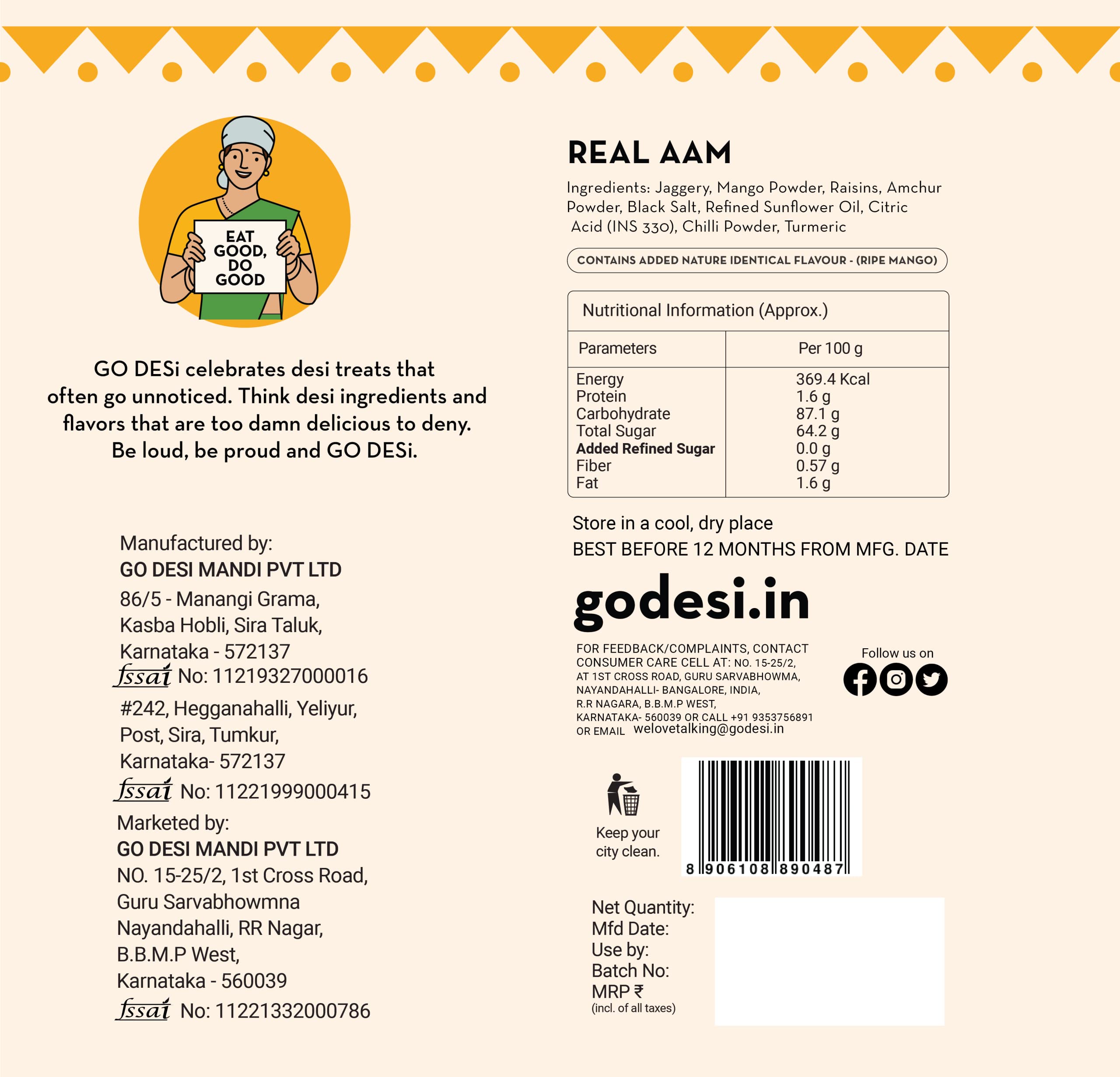 EAT GOOD, DO GOOD

GO DESi celebrates desi treats that often go unnoticed. Think desi ingredients and flavors that are too damn delicious to deny. Be loud, be proud and GO DESi.

Manufactured by:
GO DESI MANDI PVT LTD
86/5 - Manangi Grama,
Kasba Hobli, Sira Taluk,
Karnataka - 572137
fssai No: 11219327000016
#242, Hegganahalli, Yeliyur,
Post, Sira, Tumkur,
Karnataka- 572137
fssai No: 11221999000415
Marketed by:
GO DESI MANDI PVT LTD
NO. 15-25/2, 1st Cross Road,
Guru Sarvabhowmna
Nayandahalli, RR Nagar,
B.B.M.P West,
Karnataka - 560039
fssai No: 11221332000786

REAL AAM

Ingredients: Jaggery, Mango Powder, Raisins, Amchur Powder, Black Salt, Refined Sunflower Oil, Citric Acid (INS 330), Chilli Powder, Turmeric

CONTAINS ADDED NATURE IDENTICAL FLAVOUR - (RIPE MANGO)

Nutritional Information (Approx.)

| Parameters | Per 100 g |
|---|---|
| Energy | 369.4 Kcal |
| Protein | 1.6 g |
| Carbohydrate | 87.1 g |
| Total Sugar | 64.2 g |
| Added Refined Sugar | 0.0 g |
| Fiber | 0.57 g |
| Fat | 1.6 g |

Store in a cool, dry place
BEST BEFORE 12 MONTHS FROM MFG. DATE

godesi.in

FOR FEEDBACK/COMPLAINTS, CONTACT CONSUMER CARE CELL AT: NO. 15-25/2, AT 1ST CROSS ROAD, GURU SARVABHOWMA, NAYANDAHALLI- BANGALORE, INDIA, R.R NAGARA, B.B.M.P WEST, KARNATAKA- 560039 OR CALL +91 9353756891 OR EMAIL welovetalking@godesi.in

Follow us on

Keep your city clean.

8 906108 890487

Net Quantity:
Mfd Date:
Use by:
Batch No:
MRP ₹
(incl. of all taxes)